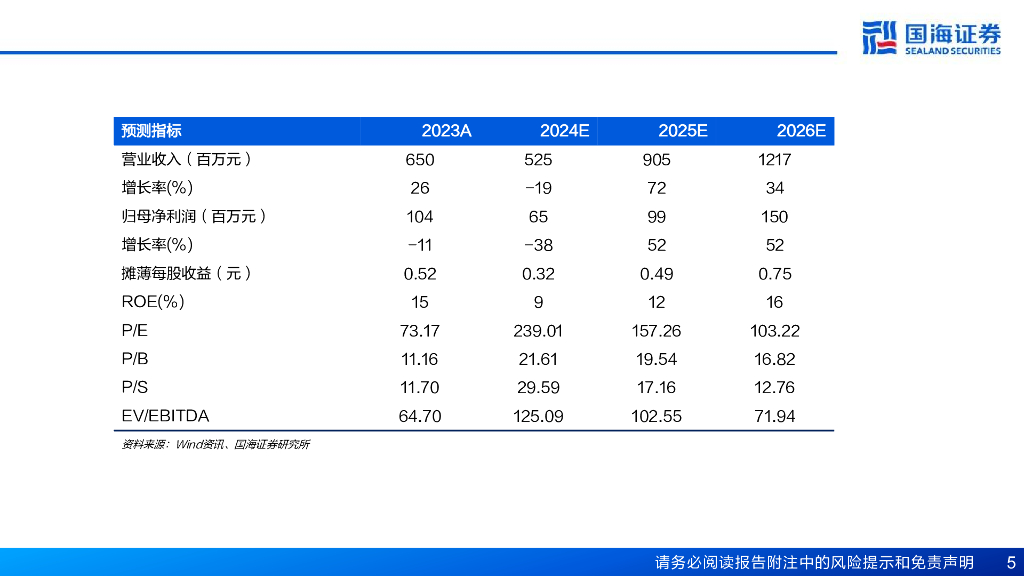 国海证券
SEALAND SECURITIES

| 预测指标 | 2023A | 2024E | 2025E | 2026E |
|---|---|---|---|---|
| 营业收入（百万元） | 650 | 525 | 905 | 1217 |
| 增长率(%) | 26 | -19 | 72 | 34 |
| 归母净利润（百万元） | 104 | 65 | 99 | 150 |
| 增长率(%) | -11 | -38 | 52 | 52 |
| 摊薄每股收益（元） | 0.52 | 0.32 | 0.49 | 0.75 |
| ROE(%) | 15 | 9 | 12 | 16 |
| P/E | 73.17 | 239.01 | 157.26 | 103.22 |
| P/B | 11.16 | 21.61 | 19.54 | 16.82 |
| P/S | 11.70 | 29.59 | 17.16 | 12.76 |
| EV/EBITDA | 64.70 | 125.09 | 102.55 | 71.94 |

资料来源：Wind资讯、国海证券研究所

请务必阅读报告附注中的风险提示和免责声明 5